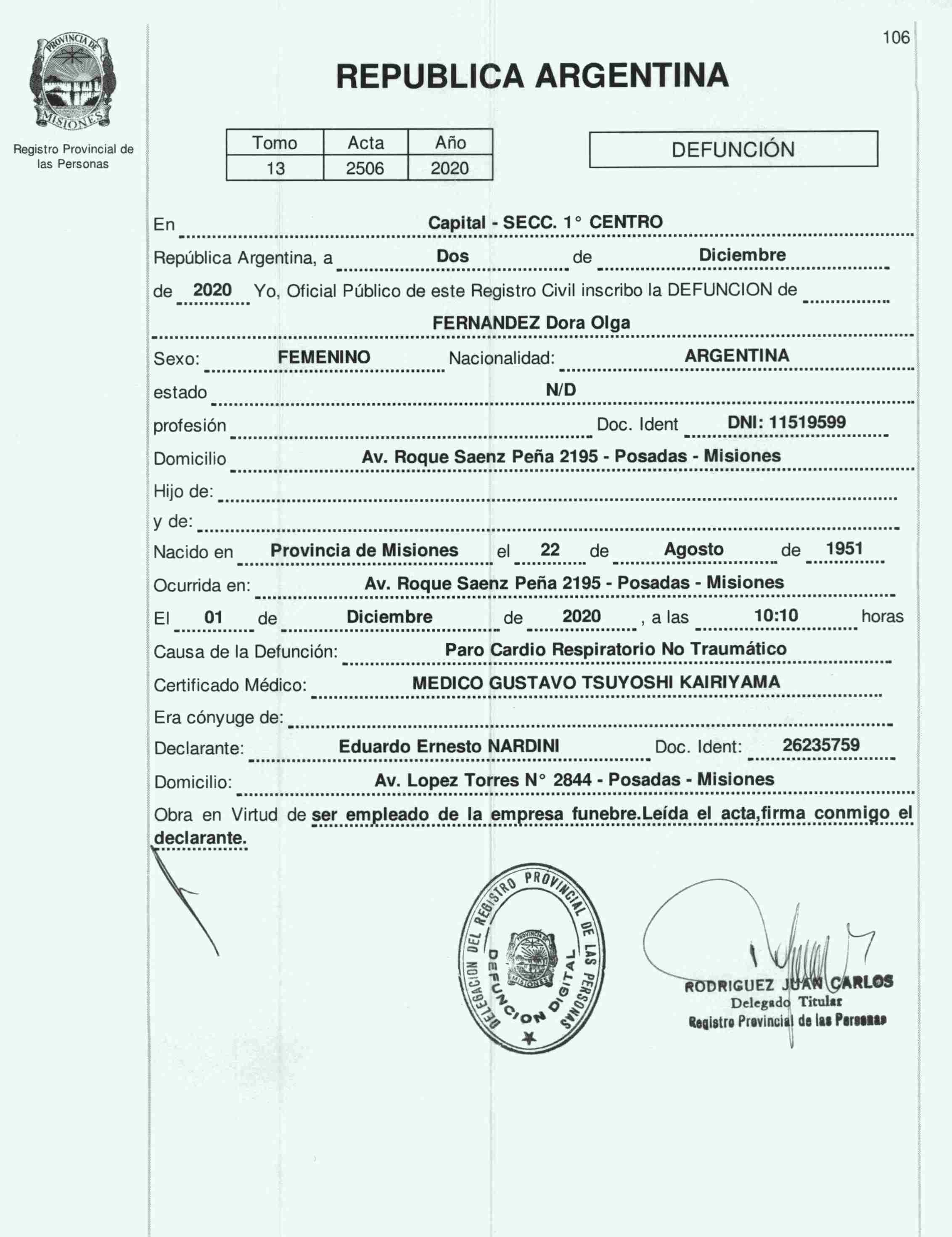 106

PROVINCIA DE MISIONES

Registro Provincial de las Personas

REPUBLICA ARGENTINA

| Tomo | Acta | Año |
|---|---|---|
| 13 | 2506 | 2020 |

DEFUNCIÓN

En Capital - SECC. 1° CENTRO

República Argentina, a Dos de Diciembre de 2020 Yo, Oficial Público de este Registro Civil inscribo la DEFUNCION de FERNANDEZ Dora Olga

Sexo: FEMENINO Nacionalidad: ARGENTINA

estado N/D

profesión Doc. Ident DNI: 11519599

Domicilio Av. Roque Saenz Peña 2195 - Posadas - Misiones

Hijo de:

y de:

Nacido en Provincia de Misiones el 22 de Agosto de 1951

Ocurrida en: Av. Roque Saenz Peña 2195 - Posadas - Misiones

El 01 de Diciembre de 2020 , a las 10:10 horas

Causa de la Defunción: Paro Cardio Respiratorio No Traumático

Certificado Médico: MEDICO GUSTAVO TSUYOSHI KAIRIYAMA

Era cónyuge de:

Declarante: Eduardo Ernesto NARDINI Doc. Ident: 26235759

Domicilio: Av. Lopez Torres N° 2844 - Posadas - Misiones

Obra en Virtud de ser empleado de la empresa funebre.Leída el acta,firma conmigo el declarante.

DELEGACION DEL REGISTRO PROVINCIAL DE LAS PERSONAS DEFUNCION DIGITAL PROVINCIA DE MISIONES

RODRIGUEZ JUAN CARLOS
Delegado Titular
Registro Provincial de las Personas